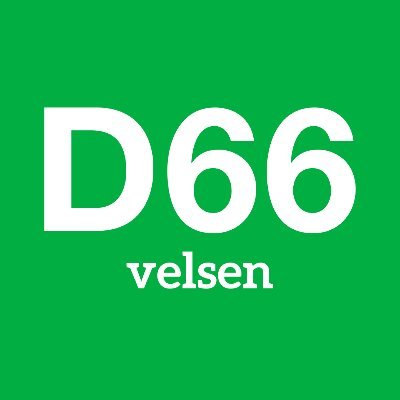 D66
velsen